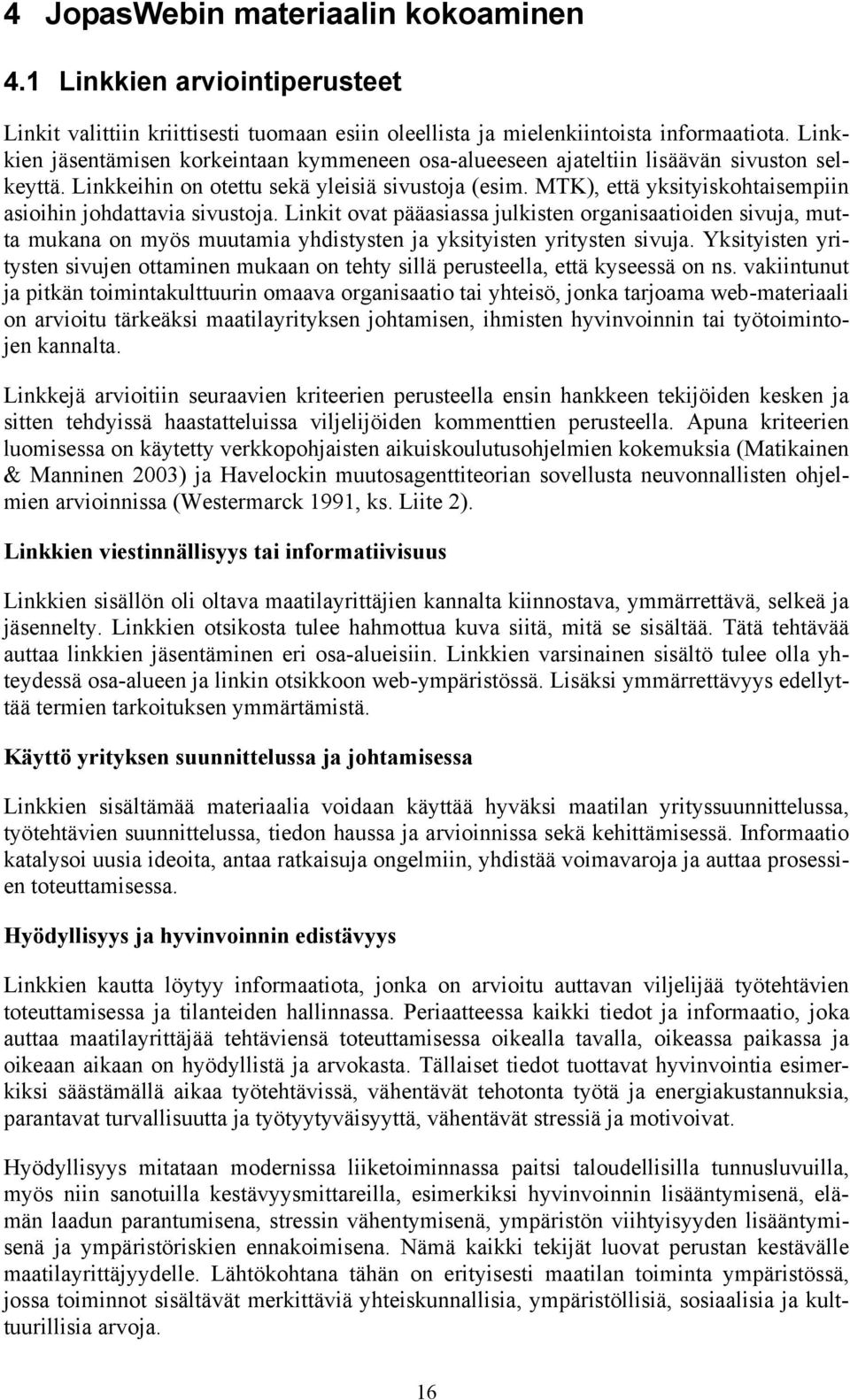 4 JopasWebin materiaalin kokoaminen

4.1 Linkkien arviointiperusteet

Linkit valittiin kriittisesti tuomaan esiin oleellista ja mielenkiintoista informaatiota. Linkkien jäsentämisen korkeintaan kymmeneen osa-alueeseen ajateltiin lisäävän sivuston selkeyttä. Linkkeihin on otettu sekä yleisiä sivustoja (esim. MTK), että yksityiskohtaisempiin asioihin johdattavia sivustoja. Linkit ovat pääasiassa julkisten organisaatioiden sivuja, mutta mukana on myös muutamia yhdistysten ja yksityisten yritysten sivuja. Yksityisten yritysten sivujen ottaminen mukaan on tehty sillä perusteella, että kyseessä on ns. vakiintunut ja pitkän toimintakulttuurin omaava organisaatio tai yhteisö, jonka tarjoama web-materiaali on arvioitu tärkeäksi maatilayrityksen johtamisen, ihmisten hyvinvoinnin tai työtoimintojen kannalta.

Linkkejä arvioitiin seuraavien kriteerien perusteella ensin hankkeen tekijöiden kesken ja sitten tehdyissä haastatteluissa viljelijöiden kommenttien perusteella. Apuna kriteerien luomisessa on käytetty verkkopohjaisten aikuiskoulutusohjelmien kokemuksia (Matikainen & Manninen 2003) ja Havelockin muutosagenttiteorian sovellusta neuvonnallisten ohjelmien arvioinnissa (Westermarck 1991, ks. Liite 2).

Linkkien viestinnällisyys tai informatiivisuus

Linkkien sisällön oli oltava maatilayrittäjien kannalta kiinnostava, ymmärrettävä, selkeä ja jäsennelty. Linkkien otsikosta tulee hahmottua kuva siitä, mitä se sisältää. Tätä tehtävää auttaa linkkien jäsentäminen eri osa-alueisiin. Linkkien varsinainen sisältö tulee olla yhteydessä osa-alueen ja linkin otsikkoon web-ympäristössä. Lisäksi ymmärrettävyys edellyttää termien tarkoituksen ymmärtämistä.

Käyttö yrityksen suunnittelussa ja johtamisessa

Linkkien sisältämää materiaalia voidaan käyttää hyväksi maatilan yrityssuunnittelussa, työtehtävien suunnittelussa, tiedon haussa ja arvioinnissa sekä kehittämisessä. Informaatio katalysoi uusia ideoita, antaa ratkaisuja ongelmiin, yhdistää voimavaroja ja auttaa prosessien toteuttamisessa.

Hyödyllisyys ja hyvinvoinnin edistävyys

Linkkien kautta löytyy informaatiota, jonka on arvioitu auttavan viljelijää työtehtävien toteuttamisessa ja tilanteiden hallinnassa. Periaatteessa kaikki tiedot ja informaatio, joka auttaa maatilayrittäjää tehtäviensä toteuttamisessa oikealla tavalla, oikeassa paikassa ja oikeaan aikaan on hyödyllistä ja arvokasta. Tällaiset tiedot tuottavat hyvinvointia esimerkiksi säästämällä aikaa työtehtävissä, vähentävät tehotonta työtä ja energiakustannuksia, parantavat turvallisuutta ja työtyytyväisyyttä, vähentävät stressiä ja motivoivat.

Hyödyllisyys mitataan modernissa liiketoiminnassa paitsi taloudellisilla tunnusluvuilla, myös niin sanotuilla kestävyysmittareilla, esimerkiksi hyvinvoinnin lisääntymisenä, elämän laadun parantumisena, stressin vähentymisenä, ympäristön viihtyisyyden lisääntymisenä ja ympäristöriskien ennakoimisena. Nämä kaikki tekijät luovat perustan kestävälle maatilayrittäjyydelle. Lähtökohtana tähän on erityisesti maatilan toiminta ympäristössä, jossa toiminnot sisältävät merkittäviä yhteiskunnallisia, ympäristöllisiä, sosiaalisia ja kulttuurillisia arvoja.

16